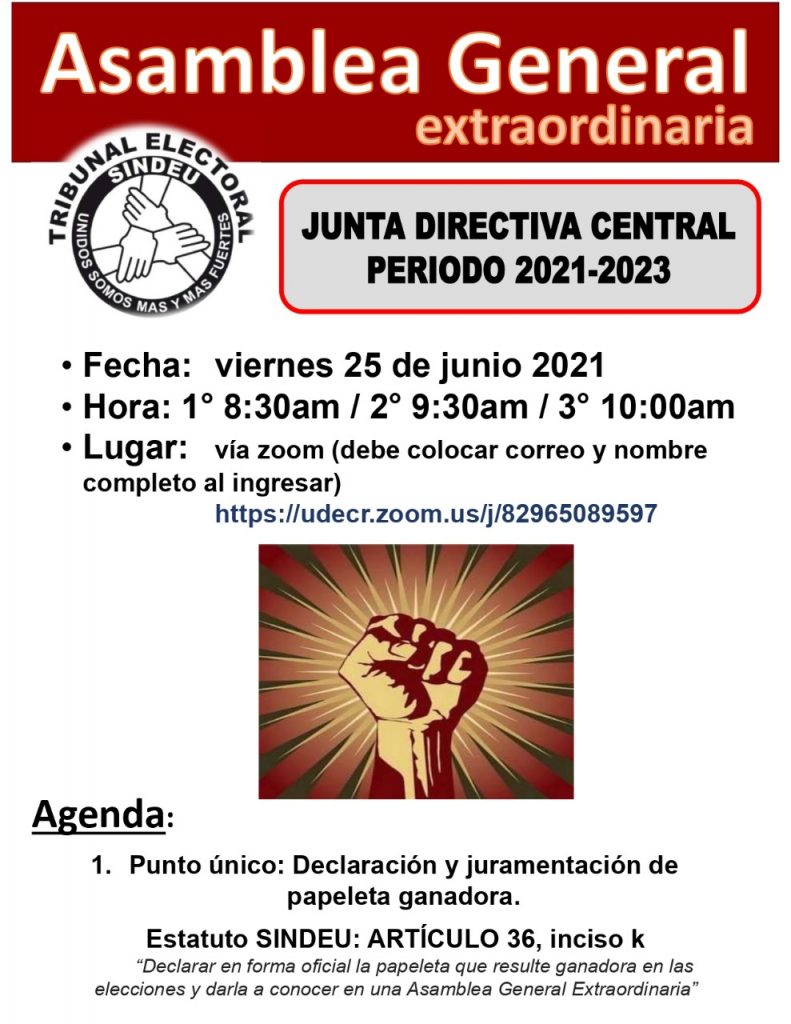 Asamblea General
extraordinaria

TRIBUNAL ELECTORAL
SINDEU
UNIDOS SOMOS MAS Y MAS FUERTES

JUNTA DIRECTIVA CENTRAL
PERIODO 2021-2023

• Fecha: viernes 25 de junio 2021
• Hora: 1° 8:30am / 2° 9:30am / 3° 10:00am
• Lugar: vía zoom (debe colocar correo y nombre completo al ingresar)
https://udecr.zoom.us/j/82965089597

Agenda:

1. Punto único: Declaración y juramentación de papeleta ganadora.

Estatuto SINDEU: ARTÍCULO 36, inciso k

"Declarar en forma oficial la papeleta que resulte ganadora en las elecciones y darla a conocer en una Asamblea General Extraordinaria"